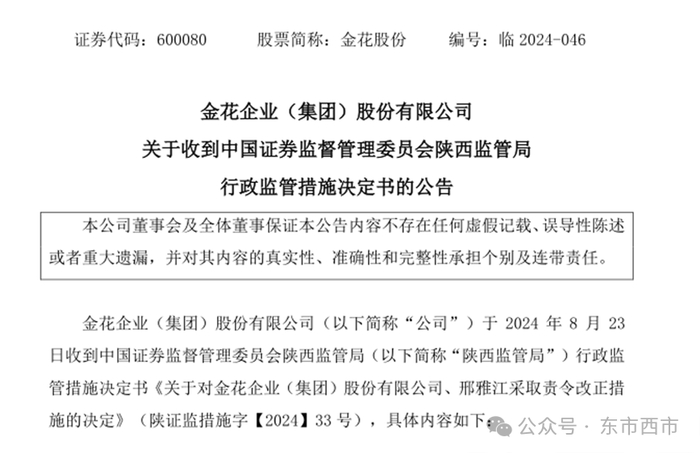 证券代码：600080　　股票简称：金花股份　　编号：临 2024-046

金花企业（集团）股份有限公司
关于收到中国证券监督管理委员会陕西监管局
行政监管措施决定书的公告

本公司董事会及全体董事保证本公告内容不存在任何虚假记载、误导性陈述或者重大遗漏，并对其内容的真实性、准确性和完整性承担个别及连带责任。

金花企业（集团）股份有限公司（以下简称“公司”）于 2024 年 8 月 23 日收到中国证券监督管理委员会陕西监管局（以下简称“陕西监管局”）行政监管措施决定书《关于对金花企业（集团）股份有限公司、邢雅江采取责令改正措施的决定》（陕证监措施字【2024】33 号），具体内容如下：

公众号 · 东市西市